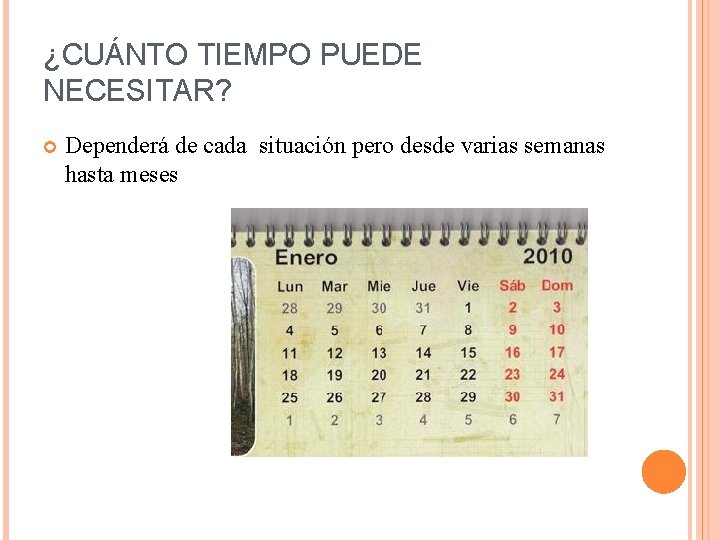 ¿CUÁNTO TIEMPO PUEDE NECESITAR?

Dependerá de cada situación pero desde varias semanas hasta meses

Enero 2010

| Lun | Mar | Mie | Jue | Vie | Sáb | Dom |
|---|---|---|---|---|---|---|
| 28 | 29 | 30 | 31 | 1 | 2 | 3 |
| 4 | 5 | 6 | 7 | 8 | 9 | 10 |
| 11 | 12 | 13 | 14 | 15 | 16 | 17 |
| 18 | 19 | 20 | 21 | 22 | 23 | 24 |
| 25 | 26 | 27 | 28 | 29 | 30 | 31 |
| 1 | 2 | 3 | 4 | 5 | 6 | 7 |